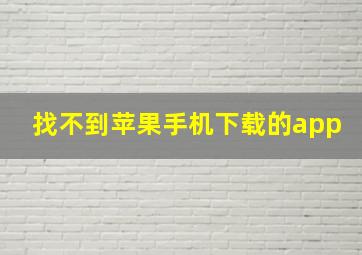 找不到苹果手机下载的app